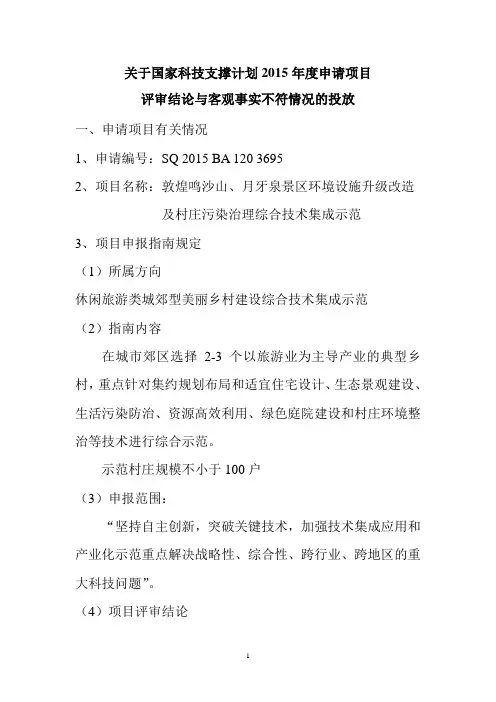 关于国家科技支撑计划 2015 年度申请项目
评审结论与客观事实不符情况的投放

一、申请项目有关情况

1、申请编号：SQ 2015 BA 120 3695

2、项目名称：敦煌鸣沙山、月牙泉景区环境设施升级改造及村庄污染治理综合技术集成示范

3、项目申报指南规定

（1）所属方向

休闲旅游类城郊型美丽乡村建设综合技术集成示范

（2）指南内容

在城市郊区选择 2-3 个以旅游业为主导产业的典型乡村，重点针对集约规划布局和适宜住宅设计、生态景观建设、生活污染防治、资源高效利用、绿色庭院建设和村庄环境整治等技术进行综合示范。

示范村庄规模不小于 100 户

（3）申报范围：

“坚持自主创新，突破关键技术，加强技术集成应用和产业化示范重点解决战略性、综合性、跨行业、跨地区的重大科技问题”。

（4）项目评审结论

1